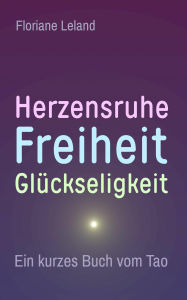 Floriane Leland

Herzensruhe
Freiheit
Glückseligkeit

Ein kurzes Buch vom Tao